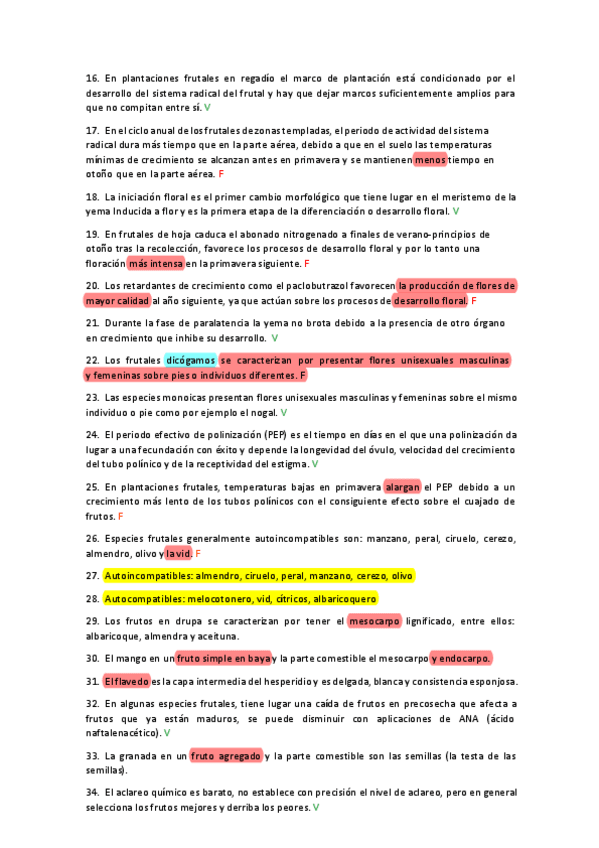 16. En plantaciones frutales en regadío el marco de plantación está condicionado por el desarrollo del sistema radical del frutal y hay que dejar marcos suficientemente amplios para que no compitan entre sí. V

17. En el ciclo anual de los frutales de zonas templadas, el periodo de actividad del sistema radical dura más tiempo que en la parte aérea, debido a que en el suelo las temperaturas mínimas de crecimiento se alcanzan antes en primavera y se mantienen menos tiempo en otoño que en la parte aérea. F

18. La iniciación floral es el primer cambio morfológico que tiene lugar en el meristemo de la yema Inducida a flor y es la primera etapa de la diferenciación o desarrollo floral. V

19. En frutales de hoja caduca el abonado nitrogenado a finales de verano-principios de otoño tras la recolección, favorece los procesos de desarrollo floral y por lo tanto una floración más intensa en la primavera siguiente. F

20. Los retardantes de crecimiento como el paclobutrazol favorecen la producción de flores de mayor calidad al año siguiente, ya que actúan sobre los procesos de desarrollo floral. F

21. Durante la fase de paralatencia la yema no brota debido a la presencia de otro órgano en crecimiento que inhibe su desarrollo. V

22. Los frutales dicógamos se caracterizan por presentar flores unisexuales masculinas y femeninas sobre pies o individuos diferentes. F

23. Las especies monoicas presentan flores unisexuales masculinas y femeninas sobre el mismo individuo o pie como por ejemplo el nogal. V

24. El periodo efectivo de polinización (PEP) es el tiempo en días en el que una polinización da lugar a una fecundación con éxito y depende la longevidad del óvulo, velocidad del crecimiento del tubo polínico y de la receptividad del estigma. V

25. En plantaciones frutales, temperaturas bajas en primavera alargan el PEP debido a un crecimiento más lento de los tubos polínicos con el consiguiente efecto sobre el cuajado de frutos. F

26. Especies frutales generalmente autoincompatibles son: manzano, peral, ciruelo, cerezo, almendro, olivo y la vid. F

27. Autoincompatibles: almendro, ciruelo, peral, manzano, cerezo, olivo

28. Autocompatibles: melocotonero, vid, cítricos, albaricoquero

29. Los frutos en drupa se caracterizan por tener el mesocarpo lignificado, entre ellos: albaricoque, almendra y aceituna.

30. El mango en un fruto simple en baya y la parte comestible el mesocarpo y endocarpo.

31. El flavedo es la capa intermedia del hesperidio y es delgada, blanca y consistencia esponjosa.

32. En algunas especies frutales, tiene lugar una caída de frutos en precosecha que afecta a frutos que ya están maduros, se puede disminuir con aplicaciones de ANA (ácido naftalenacético). V

33. La granada en un fruto agregado y la parte comestible son las semillas (la testa de las semillas).

34. El aclareo químico es barato, no establece con precisión el nivel de aclareo, pero en general selecciona los frutos mejores y derriba los peores. V